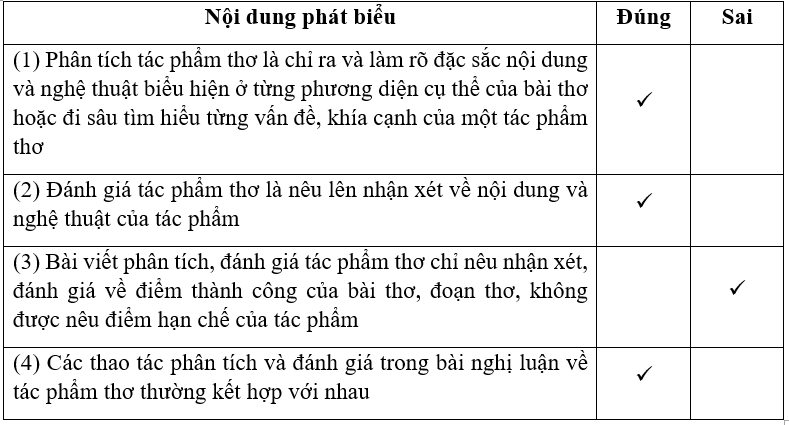 | Nội dung phát biểu | Đúng | Sai |
|---|---|---|
| (1) Phân tích tác phẩm thơ là chỉ ra và làm rõ đặc sắc nội dung và nghệ thuật biểu hiện ở từng phương diện cụ thể của bài thơ hoặc đi sâu tìm hiểu từng vấn đề, khía cạnh của một tác phẩm thơ | ✓ | |
| (2) Đánh giá tác phẩm thơ là nêu lên nhận xét về nội dung và nghệ thuật của tác phẩm | ✓ | |
| (3) Bài viết phân tích, đánh giá tác phẩm thơ chỉ nêu nhận xét, đánh giá về điểm thành công của bài thơ, đoạn thơ, không được nêu điểm hạn chế của tác phẩm | | ✓ |
| (4) Các thao tác phân tích và đánh giá trong bài nghị luận về tác phẩm thơ thường kết hợp với nhau | ✓ | |